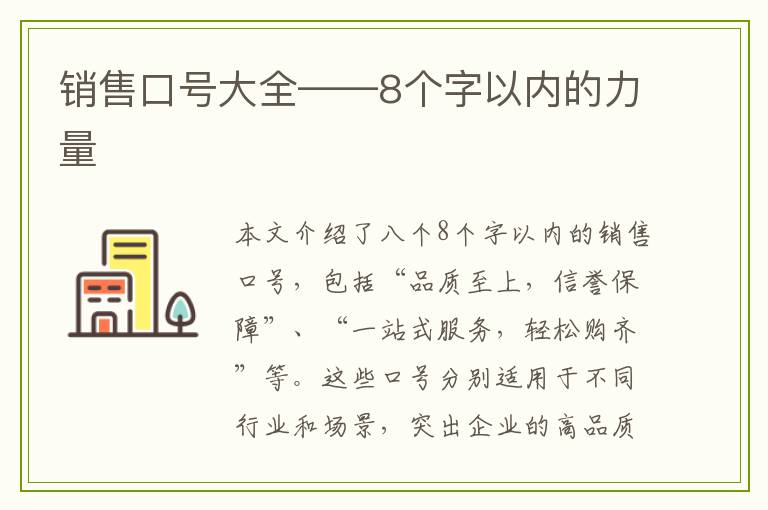 销售口号大全——8个字以内的力量

本文介绍了八个8个字以内的销售口号，包括“品质至上，信誉保障”、“一站式服务，轻松购齐”等。这些口号分别适用于不同行业和场景，突出企业的高品质